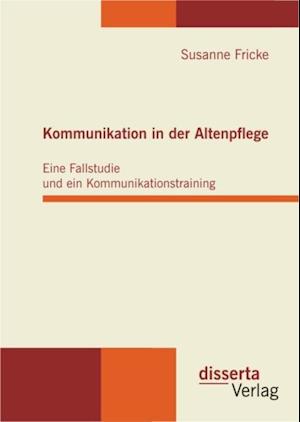 Susanne Fricke

Kommunikation in der Altenpflege

Eine Fallstudie
und ein Kommunikationstraining

disserta
Verlag